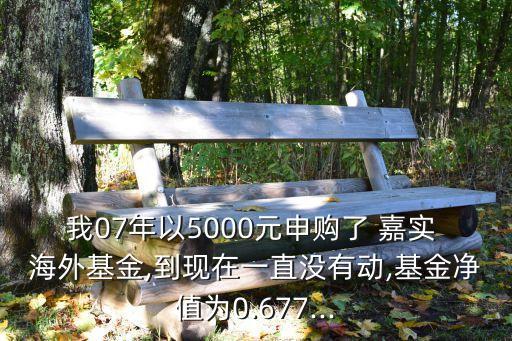 我07年以5000元申购了 嘉实海外基金,到现在一直没有动,基金净值为0.677...